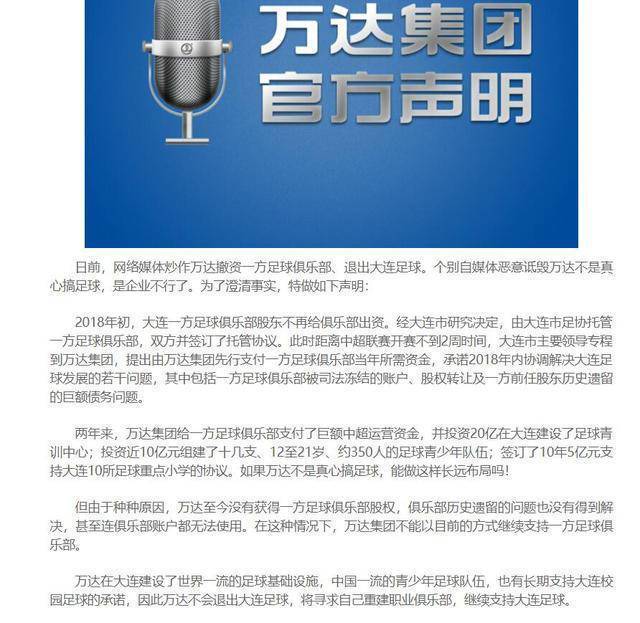 万达集团
官方声明

日前，网络媒体炒作万达撤资一方足球俱乐部、退出大连足球。个别自媒体恶意诋毁万达不是真心搞足球，是企业不行了。为了澄清事实，特做如下声明：

2018年初，大连一方足球俱乐部股东不再给俱乐部出资。经大连市研究决定，由大连市足协托管一方足球俱乐部，双方并签订了托管协议。此时距离中超联赛开赛不到2周时间，大连市主要领导专程到万达集团，提出由万达集团先行支付一方足球俱乐部当年所需资金，承诺2018年内协调解决大连足球发展的若干问题，其中包括一方足球俱乐部被司法冻结的账户、股权转让及一方前任股东历史遗留的巨额债务问题。

两年来，万达集团给一方足球俱乐部支付了巨额中超运营资金，并投资20亿在大连建设了足球青训中心；投资近10亿元组建了十几支、12至21岁、约350人的足球青少年队伍；签订了10年5亿元支持大连10所足球重点小学的协议。如果万达不是真心搞足球，能做这样长远布局吗！

但由于种种原因，万达至今没有获得一方足球俱乐部股权，俱乐部历史遗留的问题也没有得到解决，甚至连俱乐部账户都无法使用。在这种情况下，万达集团不能以目前的方式继续支持一方足球俱乐部。

万达在大连建设了世界一流的足球基础设施，中国一流的青少年足球队伍，也有长期支持大连校园足球的承诺，因此万达不会退出大连足球，将寻求自己重建职业俱乐部，继续支持大连足球。